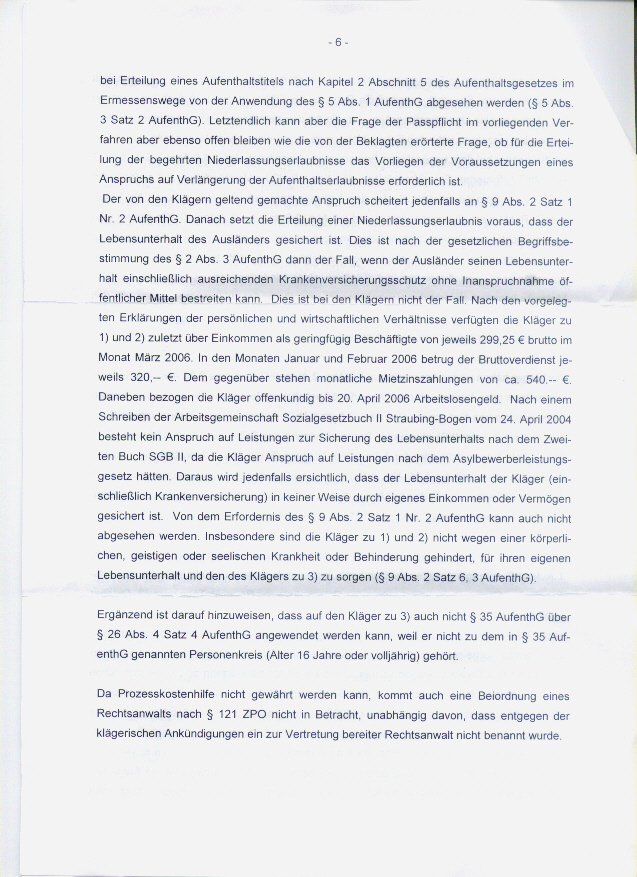 - 6 -

bei Erteilung eines Aufenthaltstitels nach Kapitel 2 Abschnitt 5 des Aufenthaltsgesetzes im Ermessenswege von der Anwendung des § 5 Abs. 1 AufenthG abgesehen werden (§ 5 Abs. 3 Satz 2 AufenthG). Letztendlich kann aber die Frage der Passpflicht im vorliegenden Verfahren aber ebenso offen bleiben wie die von der Beklagten erörterte Frage, ob für die Erteilung der begehrten Niederlassungserlaubnisse das Vorliegen der Voraussetzungen eines Anspruchs auf Verlängerung der Aufenthaltserlaubnisse erforderlich ist.
Der von den Klägern geltend gemachte Anspruch scheitert jedenfalls an § 9 Abs. 2 Satz 1 Nr. 2 AufenthG. Danach setzt die Erteilung einer Niederlassungserlaubnis voraus, dass der Lebensunterhalt des Ausländers gesichert ist. Dies ist nach der gesetzlichen Begriffsbestimmung des § 2 Abs. 3 AufenthG dann der Fall, wenn der Ausländer seinen Lebensunterhalt einschließlich ausreichenden Krankenversicherungsschutz ohne Inanspruchnahme öffentlicher Mittel bestreiten kann. Dies ist bei den Klägern nicht der Fall. Nach den vorgelegten Erklärungen der persönlichen und wirtschaftlichen Verhältnisse verfügten die Kläger zu 1) und 2) zuletzt über Einkommen als geringfügig Beschäftigte von jeweils 299,25 € brutto im Monat März 2006. In den Monaten Januar und Februar 2006 betrug der Bruttoverdienst jeweils 320,-- €. Dem gegenüber stehen monatliche Mietzinszahlungen von ca. 540.-- €. Daneben bezogen die Kläger offenkundig bis 20. April 2006 Arbeitslosengeld. Nach einem Schreiben der Arbeitsgemeinschaft Sozialgesetzbuch II Straubing-Bogen vom 24. April 2004 besteht kein Anspruch auf Leistungen zur Sicherung des Lebensunterhalts nach dem Zweiten Buch SGB II, da die Kläger Anspruch auf Leistungen nach dem Asylbewerberleistungsgesetz hätten. Daraus wird jedenfalls ersichtlich, dass der Lebensunterhalt der Kläger (einschließlich Krankenversicherung) in keiner Weise durch eigenes Einkommen oder Vermögen gesichert ist. Von dem Erfordernis des § 9 Abs. 2 Satz 1 Nr. 2 AufenthG kann auch nicht abgesehen werden. Insbesondere sind die Kläger zu 1) und 2) nicht wegen einer körperlichen, geistigen oder seelischen Krankheit oder Behinderung gehindert, für ihren eigenen Lebensunterhalt und den des Klägers zu 3) zu sorgen (§ 9 Abs. 2 Satz 6, 3 AufenthG).

Ergänzend ist darauf hinzuweisen, dass auf den Kläger zu 3) auch nicht § 35 AufenthG über § 26 Abs. 4 Satz 4 AufenthG angewendet werden kann, weil er nicht zu dem in § 35 AufenthG genannten Personenkreis (Alter 16 Jahre oder volljährig) gehört.

Da Prozesskostenhilfe nicht gewährt werden kann, kommt auch eine Beiordnung eines Rechtsanwalts nach § 121 ZPO nicht in Betracht, unabhängig davon, dass entgegen der klägerischen Ankündigungen ein zur Vertretung bereiter Rechtsanwalt nicht benannt wurde.